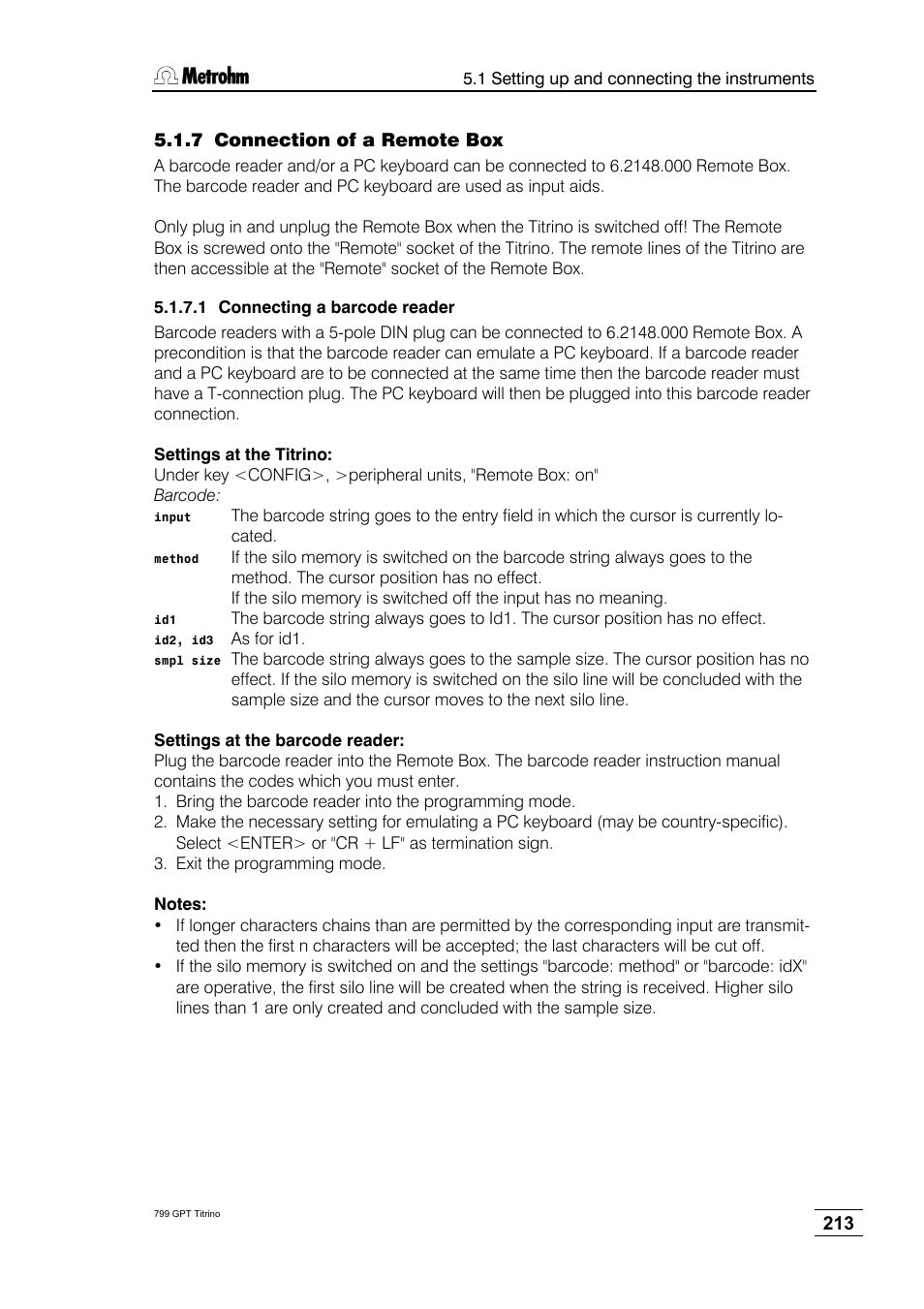 Metrohm

5.1 Setting up and connecting the instruments

5.1.7 Connection of a Remote Box

A barcode reader and/or a PC keyboard can be connected to 6.2148.000 Remote Box. The barcode reader and PC keyboard are used as input aids.

Only plug in and unplug the Remote Box when the Titrino is switched off! The Remote Box is screwed onto the "Remote" socket of the Titrino. The remote lines of the Titrino are then accessible at the "Remote" socket of the Remote Box.

5.1.7.1 Connecting a barcode reader

Barcode readers with a 5-pole DIN plug can be connected to 6.2148.000 Remote Box. A precondition is that the barcode reader can emulate a PC keyboard. If a barcode reader and a PC keyboard are to be connected at the same time then the barcode reader must have a T-connection plug. The PC keyboard will then be plugged into this barcode reader connection.

Settings at the Titrino:
Under key <CONFIG>, >peripheral units, "Remote Box: on"
Barcode:
input The barcode string goes to the entry field in which the cursor is currently located.
method If the silo memory is switched on the barcode string always goes to the method. The cursor position has no effect.
If the silo memory is switched off the input has no meaning.
id1 The barcode string always goes to Id1. The cursor position has no effect.
id2, id3 As for id1.
smpl size The barcode string always goes to the sample size. The cursor position has no effect. If the silo memory is switched on the silo line will be concluded with the sample size and the cursor moves to the next silo line.

Settings at the barcode reader:
Plug the barcode reader into the Remote Box. The barcode reader instruction manual contains the codes which you must enter.
1. Bring the barcode reader into the programming mode.
2. Make the necessary setting for emulating a PC keyboard (may be country-specific). Select <ENTER> or "CR + LF" as termination sign.
3. Exit the programming mode.

Notes:
• If longer characters chains than are permitted by the corresponding input are transmitted then the first n characters will be accepted; the last characters will be cut off.
• If the silo memory is switched on and the settings "barcode: method" or "barcode: idX" are operative, the first silo line will be created when the string is received. Higher silo lines than 1 are only created and concluded with the sample size.

799 GPT Titrino

213